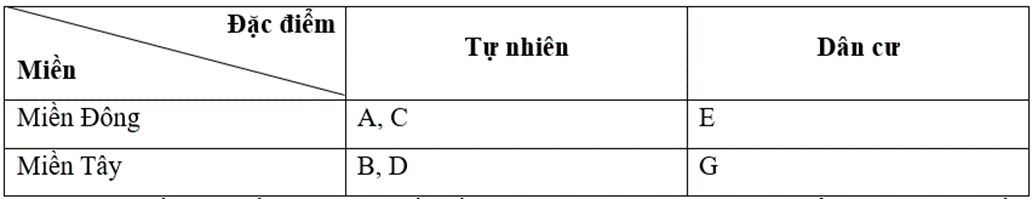 | Đặc điểm / Miền | Tự nhiên | Dân cư |
|---|---|---|
| Miền Đông | A, C | E |
| Miền Tây | B, D | G |